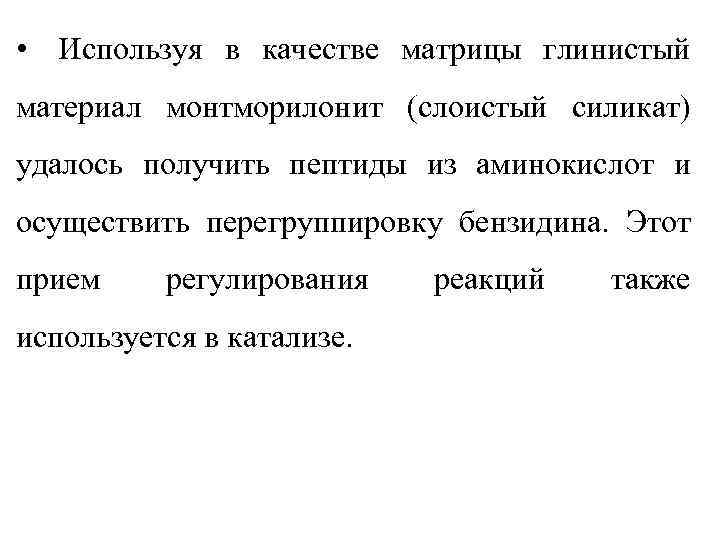 • Используя в качестве матрицы глинистый материал монтморилонит (слоистый силикат) удалось получить пептиды из аминокислот и осуществить перегруппировку бензидина. Этот прием регулирования реакций также используется в катализе.